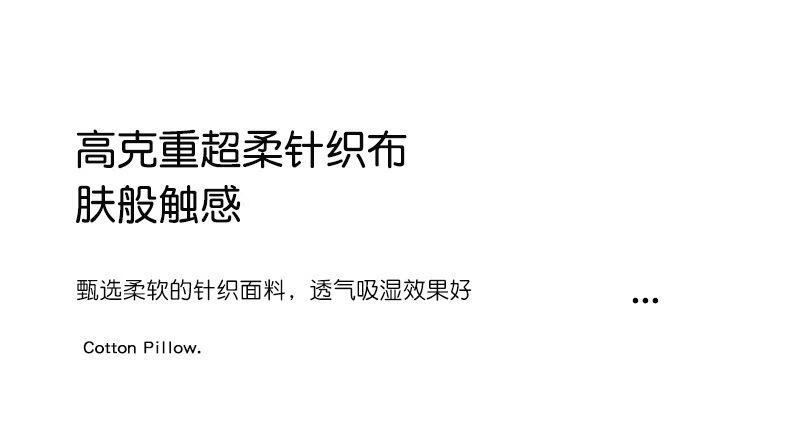 高克重超柔针织布
肤般触感

甄选柔软的针织面料，透气吸湿效果好

...

Cotton Pillow.